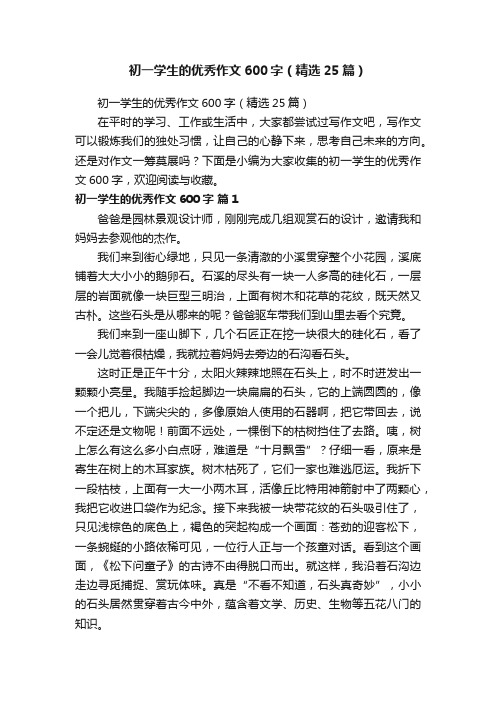 初一学生的优秀作文600字（精选25篇）

初一学生的优秀作文600字（精选25篇）

在平时的学习、工作或生活中，大家都尝试过写作文吧，写作文可以锻炼我们的独处习惯，让自己的心静下来，思考自己未来的方向。还是对作文一筹莫展吗？下面是小编为大家收集的初一学生的优秀作文600字，欢迎阅读与收藏。

初一学生的优秀作文600字 篇1

爸爸是园林景观设计师，刚刚完成几组观赏石的设计，邀请我和妈妈去参观他的杰作。

我们来到街心绿地，只见一条清澈的小溪贯穿整个小花园，溪底铺着大大小小的鹅卵石。石溪的尽头有一块一人多高的硅化石，一层层的岩面就像一块巨型三明治，上面有树木和花草的花纹，既天然又古朴。这些石头是从哪来的呢？爸爸驱车带我们到山里去看个究竟。

我们来到一座山脚下，几个石匠正在挖一块很大的硅化石，看了一会儿觉着很枯燥，我就拉着妈妈去旁边的石沟看石头。

这时正是正午十分，太阳火辣辣地照在石头上，时不时迸发出一颗颗小亮星。我随手捡起脚边一块扁扁的石头，它的上端圆圆的，像一个把儿，下端尖尖的，多像原始人使用的石器啊，把它带回去，说不定还是文物呢！前面不远处，一棵倒下的枯树挡住了去路。咦，树上怎么有这么多小白点呀，难道是“十月飘雪”？仔细一看，原来是寄生在树上的木耳家族。树木枯死了，它们一家也难逃厄运。我折下一段枯枝，上面有一大一小两木耳，活像丘比特用神箭射中了两颗心，我把它收进口袋作为纪念。接下来我被一块带花纹的石头吸引住了，只见浅棕色的底色上，褐色的突起构成一个画面：苍劲的迎客松下，一条蜿蜒的小路依稀可见，一位行人正与一个孩童对话。看到这个画面，《松下问童子》的古诗不由得脱口而出。就这样，我沿着石沟边走边寻觅捕捉、赏玩体味。真是“不看不知道，石头真奇妙”，小小的石头居然贯穿着古今中外，蕴含着文学、历史、生物等五花八门的知识。